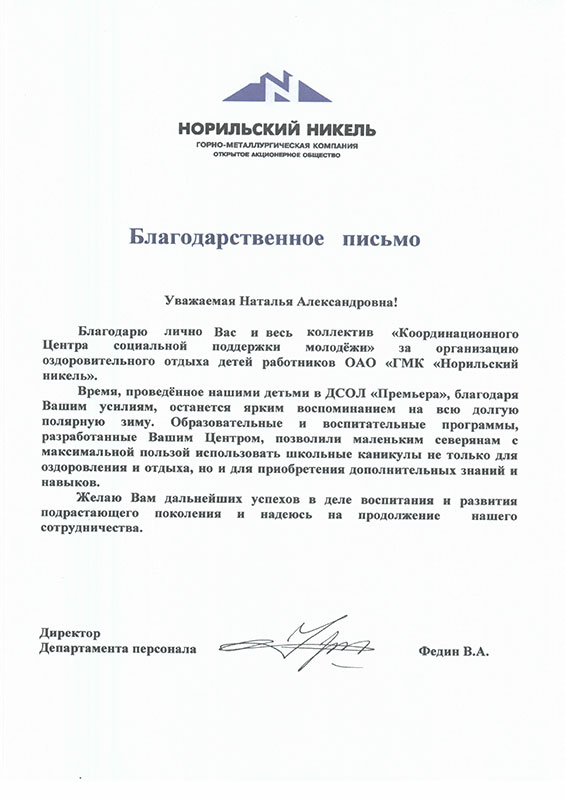 НОРИЛЬСКИЙ НИКЕЛЬ
ГОРНО-МЕТАЛЛУРГИЧЕСКАЯ КОМПАНИЯ
ОТКРЫТОЕ АКЦИОНЕРНОЕ ОБЩЕСТВО

Благодарственное письмо

Уважаемая Наталья Александровна!

Благодарю лично Вас и весь коллектив «Координационного Центра социальной поддержки молодёжи» за организацию оздоровительного отдыха детей работников ОАО «ГМК «Норильский никель».

Время, проведённое нашими детьми в ДСОЛ «Премьера», благодаря Вашим усилиям, останется ярким воспоминанием на всю долгую полярную зиму. Образовательные и воспитательные программы, разработанные Вашим Центром, позволили маленьким северянам с максимальной пользой использовать школьные каникулы не только для оздоровления и отдыха, но и для приобретения дополнительных знаний и навыков.

Желаю Вам дальнейших успехов в деле воспитания и развития подрастающего поколения и надеюсь на продолжение нашего сотрудничества.

Директор
Департамента персонала

Федин В.А.